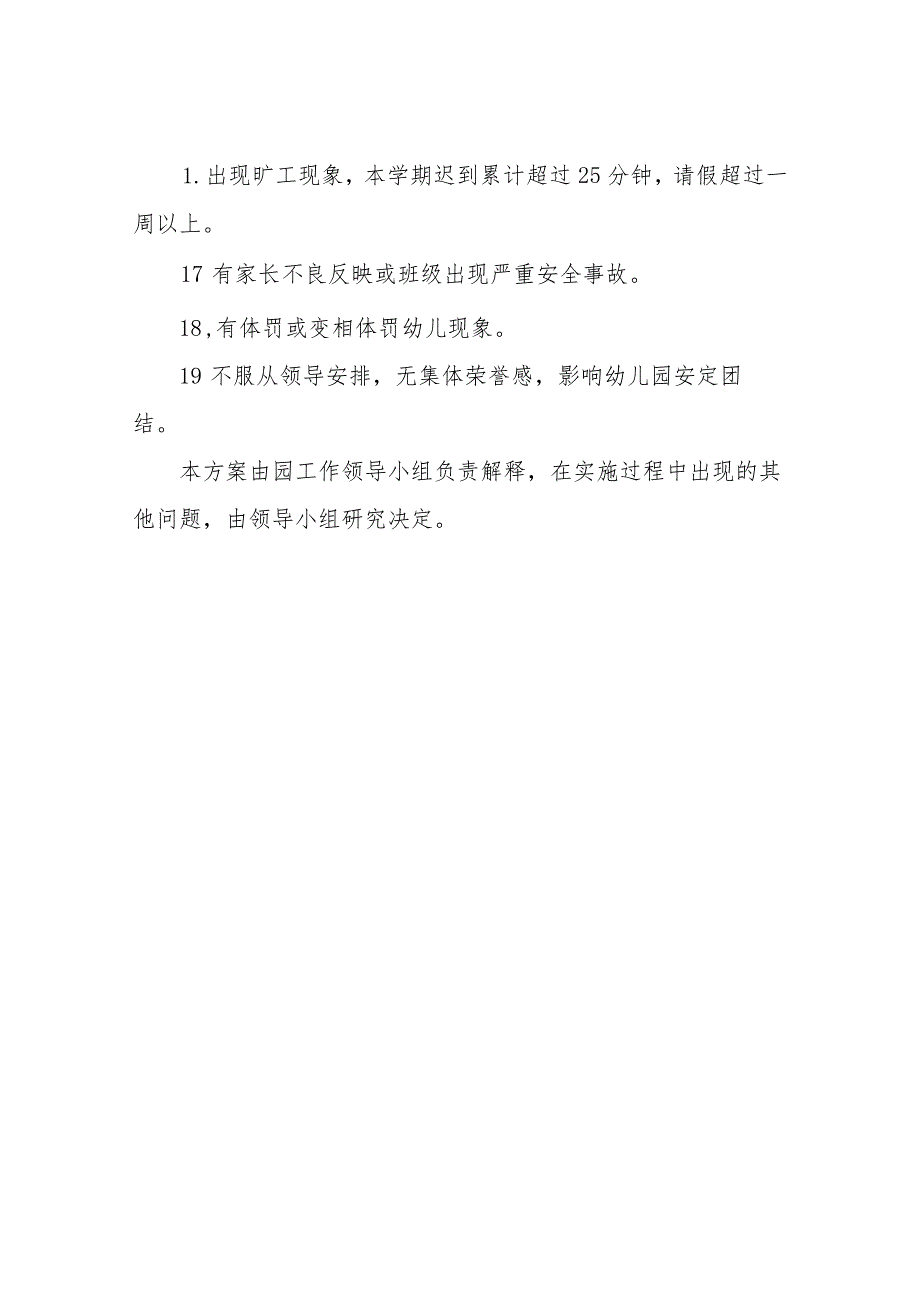 1.出现旷工现象，本学期迟到累计超过25分钟，请假超过一周以上。

17有家长不良反映或班级出现严重安全事故。

18,有体罚或变相体罚幼儿现象。

19不服从领导安排，无集体荣誉感，影响幼儿园安定团结。

本方案由园工作领导小组负责解释，在实施过程中出现的其他问题，由领导小组研究决定。